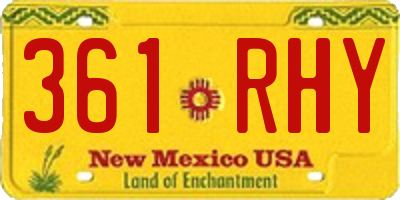 361 RHY

New Mexico USA
Land of Enchantment